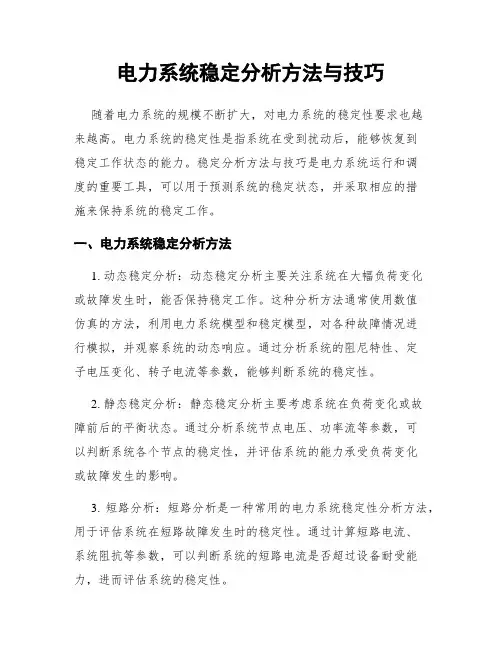 电力系统稳定分析方法与技巧

随着电力系统的规模不断扩大，对电力系统的稳定性要求也越来越高。电力系统的稳定性是指系统在受到扰动后，能够恢复到稳定工作状态的能力。稳定分析方法与技巧是电力系统运行和调度的重要工具，可以用于预测系统的稳定状态，并采取相应的措施来保持系统的稳定工作。

一、电力系统稳定分析方法

1. 动态稳定分析：动态稳定分析主要关注系统在大幅负荷变化或故障发生时，能否保持稳定工作。这种分析方法通常使用数值仿真的方法，利用电力系统模型和稳定模型，对各种故障情况进行模拟，并观察系统的动态响应。通过分析系统的阻尼特性、定子电压变化、转子电流等参数，能够判断系统的稳定性。

2. 静态稳定分析：静态稳定分析主要考虑系统在负荷变化或故障前后的平衡状态。通过分析系统节点电压、功率流等参数，可以判断系统各个节点的稳定性，并评估系统的能力承受负荷变化或故障发生的影响。

3. 短路分析：短路分析是一种常用的电力系统稳定性分析方法，用于评估系统在短路故障发生时的稳定性。通过计算短路电流、系统阻抗等参数，可以判断系统的短路电流是否超过设备耐受能力，进而评估系统的稳定性。